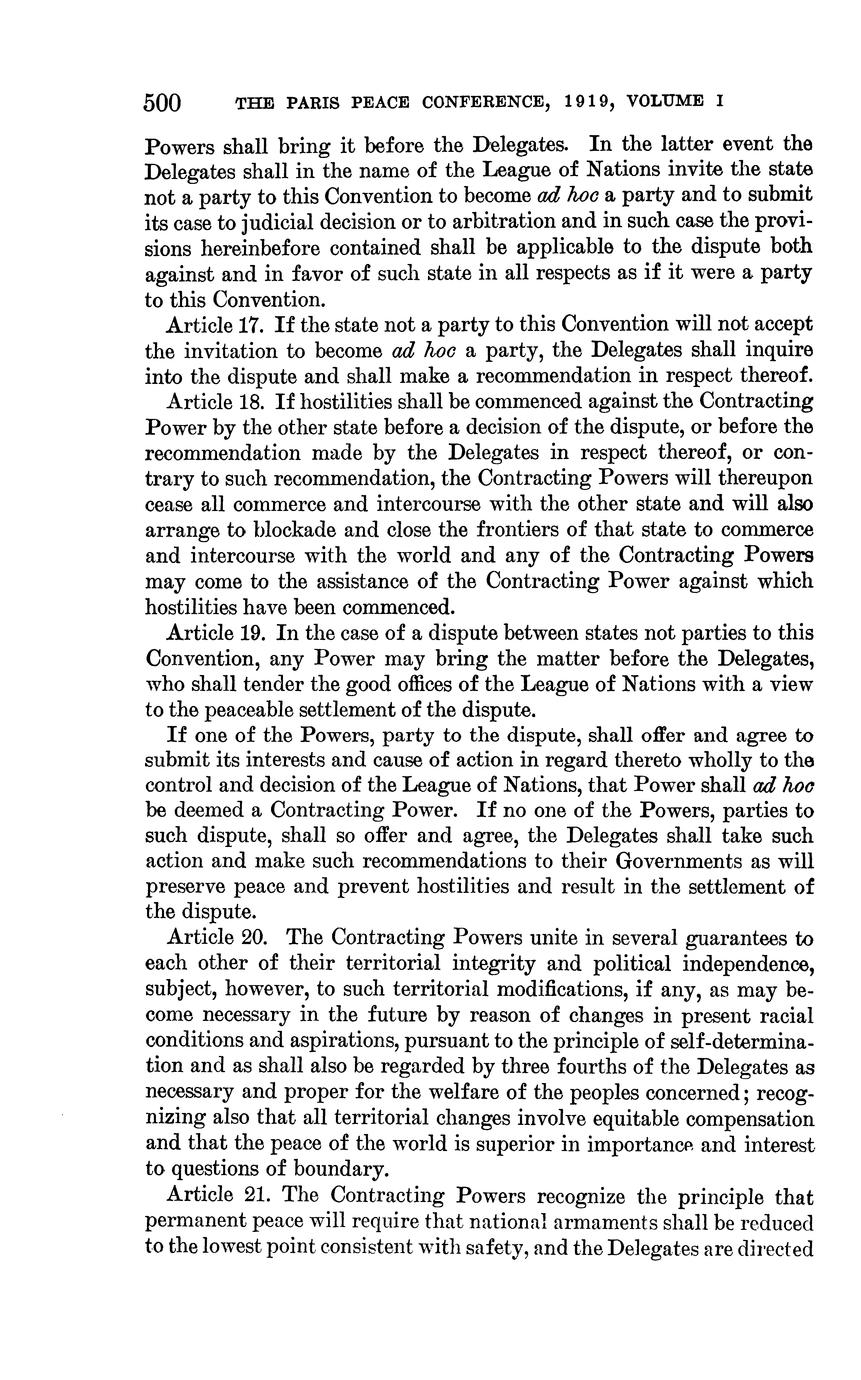 500 THE PARIS PEACE CONFERENCE, 1919, VOLUME I

Powers shall bring it before the Delegates. In the latter event the Delegates shall in the name of the League of Nations invite the state not a party to this Convention to become ad hoc a party and to submit its case to judicial decision or to arbitration and in such case the provisions hereinbefore contained shall be applicable to the dispute both against and in favor of such state in all respects as if it were a party to this Convention.

Article 17. If the state not a party to this Convention will not accept the invitation to become ad hoc a party, the Delegates shall inquire into the dispute and shall make a recommendation in respect thereof.

Article 18. If hostilities shall be commenced against the Contracting Power by the other state before a decision of the dispute, or before the recommendation made by the Delegates in respect thereof, or contrary to such recommendation, the Contracting Powers will thereupon cease all commerce and intercourse with the other state and will also arrange to blockade and close the frontiers of that state to commerce and intercourse with the world and any of the Contracting Powers may come to the assistance of the Contracting Power against which hostilities have been commenced.

Article 19. In the case of a dispute between states not parties to this Convention, any Power may bring the matter before the Delegates, who shall tender the good offices of the League of Nations with a view to the peaceable settlement of the dispute.

If one of the Powers, party to the dispute, shall offer and agree to submit its interests and cause of action in regard thereto wholly to the control and decision of the League of Nations, that Power shall ad hoc be deemed a Contracting Power. If no one of the Powers, parties to such dispute, shall so offer and agree, the Delegates shall take such action and make such recommendations to their Governments as will preserve peace and prevent hostilities and result in the settlement of the dispute.

Article 20. The Contracting Powers unite in several guarantees to each other of their territorial integrity and political independence, subject, however, to such territorial modifications, if any, as may become necessary in the future by reason of changes in present racial conditions and aspirations, pursuant to the principle of self-determination and as shall also be regarded by three fourths of the Delegates as necessary and proper for the welfare of the peoples concerned; recognizing also that all territorial changes involve equitable compensation and that the peace of the world is superior in importance and interest to questions of boundary.

Article 21. The Contracting Powers recognize the principle that permanent peace will require that national armaments shall be reduced to the lowest point consistent with safety, and the Delegates are directed